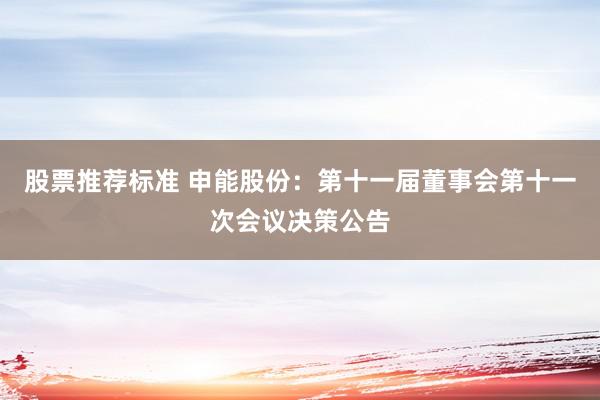 股票推荐标准 申能股份：第十一届董事会第十一次会议决策公告